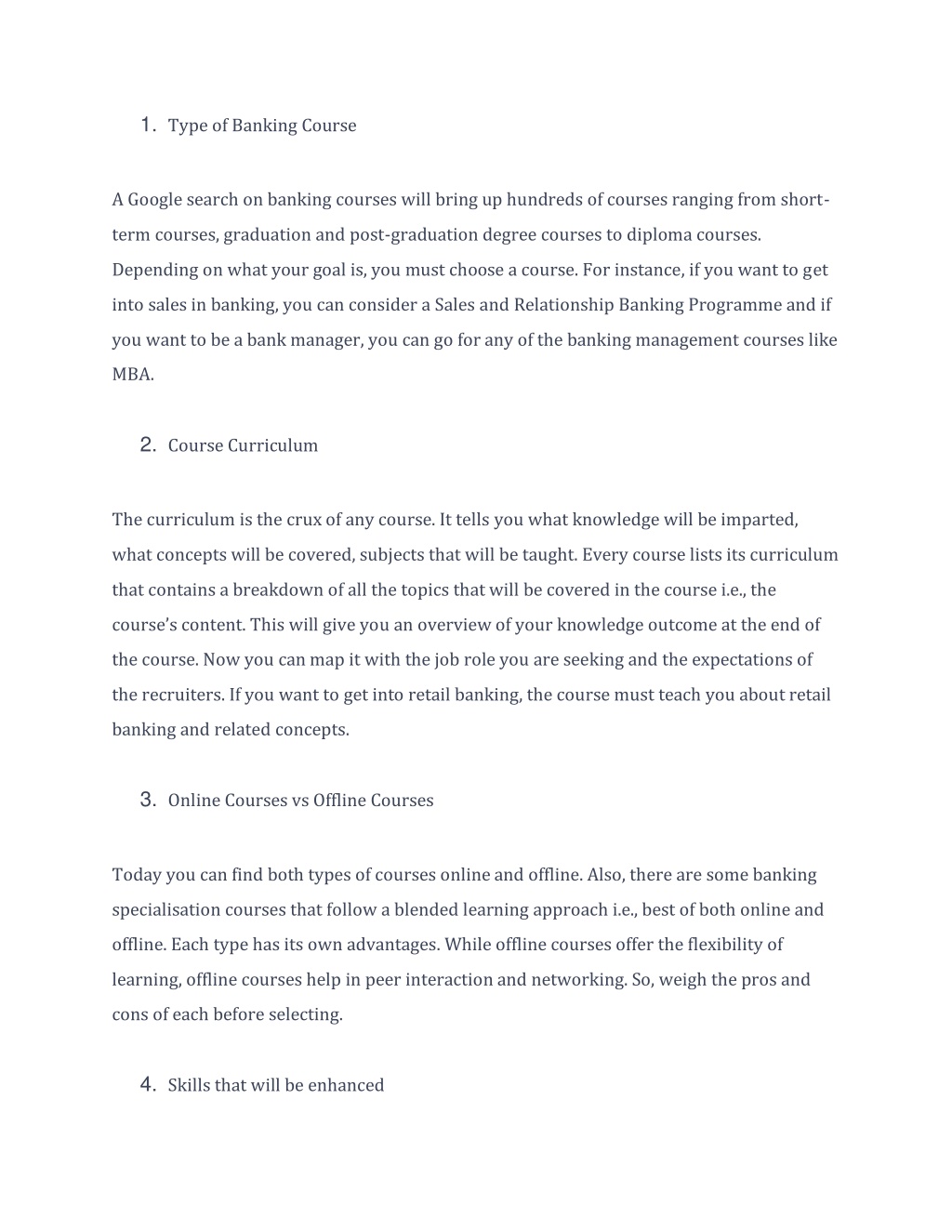 1. Type of Banking Course

A Google search on banking courses will bring up hundreds of courses ranging from short-term courses, graduation and post-graduation degree courses to diploma courses. Depending on what your goal is, you must choose a course. For instance, if you want to get into sales in banking, you can consider a Sales and Relationship Banking Programme and if you want to be a bank manager, you can go for any of the banking management courses like MBA.

2. Course Curriculum

The curriculum is the crux of any course. It tells you what knowledge will be imparted, what concepts will be covered, subjects that will be taught. Every course lists its curriculum that contains a breakdown of all the topics that will be covered in the course i.e., the course's content. This will give you an overview of your knowledge outcome at the end of the course. Now you can map it with the job role you are seeking and the expectations of the recruiters. If you want to get into retail banking, the course must teach you about retail banking and related concepts.

3. Online Courses vs Offline Courses

Today you can find both types of courses online and offline. Also, there are some banking specialisation courses that follow a blended learning approach i.e., best of both online and offline. Each type has its own advantages. While offline courses offer the flexibility of learning, offline courses help in peer interaction and networking. So, weigh the pros and cons of each before selecting.

4. Skills that will be enhanced